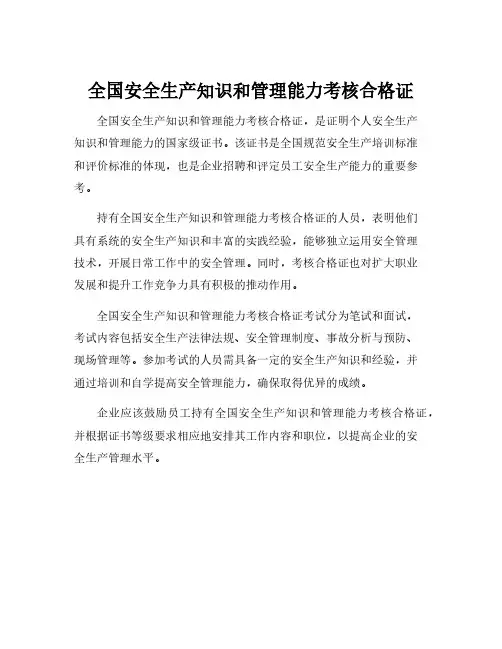 全国安全生产知识和管理能力考核合格证

全国安全生产知识和管理能力考核合格证，是证明个人安全生产知识和管理能力的国家级证书。该证书是全国规范安全生产培训标准和评价标准的体现，也是企业招聘和评定员工安全生产能力的重要参考。

持有全国安全生产知识和管理能力考核合格证的人员，表明他们具有系统的安全生产知识和丰富的实践经验，能够独立运用安全管理技术，开展日常工作中的安全管理。同时，考核合格证也对扩大职业发展和提升工作竞争力具有积极的推动作用。

全国安全生产知识和管理能力考核合格证考试分为笔试和面试，考试内容包括安全生产法律法规、安全管理制度、事故分析与预防、现场管理等。参加考试的人员需具备一定的安全生产知识和经验，并通过培训和自学提高安全管理能力，确保取得优异的成绩。

企业应该鼓励员工持有全国安全生产知识和管理能力考核合格证，并根据证书等级要求相应地安排其工作内容和职位，以提高企业的安全生产管理水平。